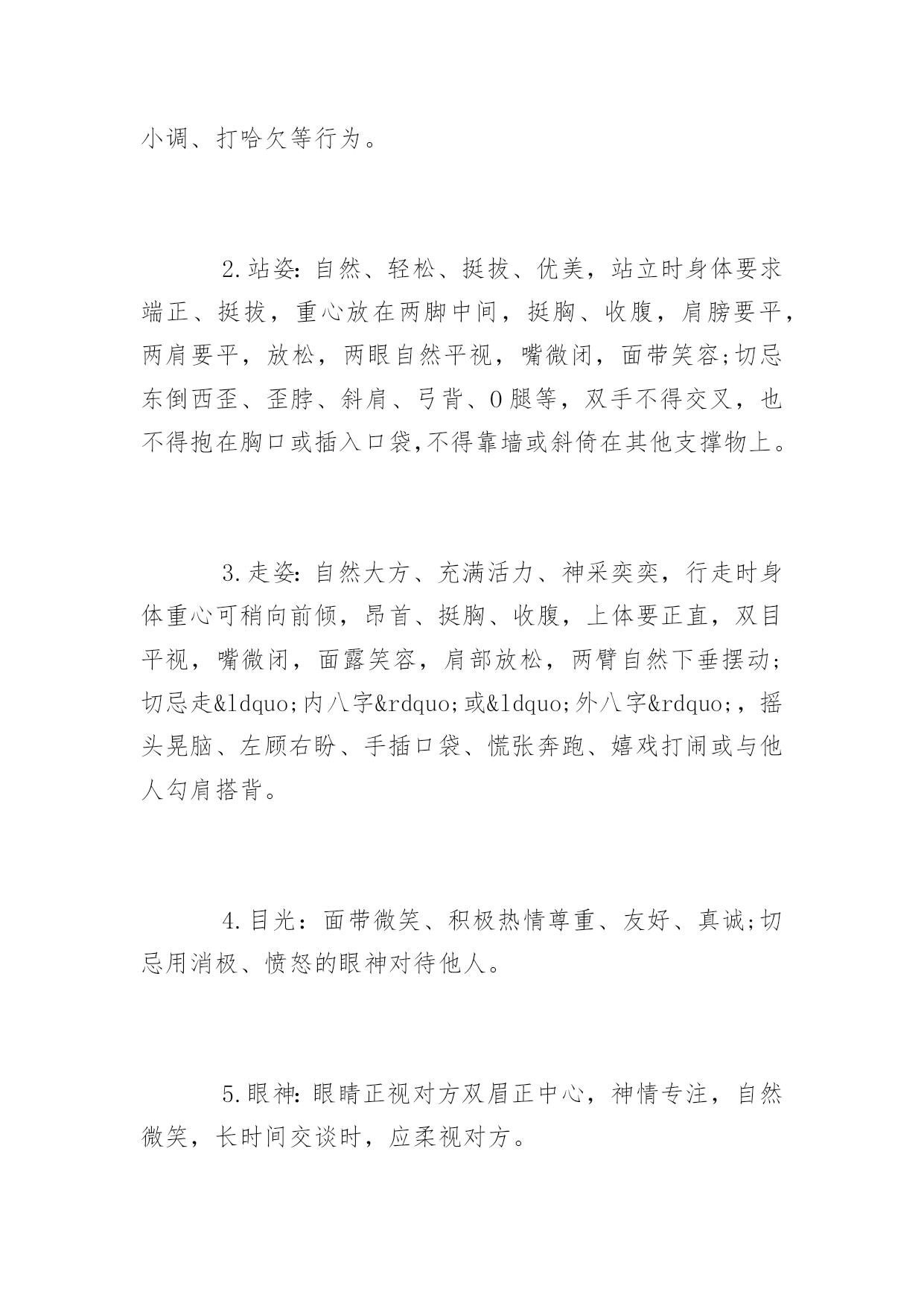 小调、打哈欠等行为。

2.站姿：自然、轻松、挺拔、优美，站立时身体要求端正、挺拔，重心放在两脚中间，挺胸、收腹，肩膀要平，两肩要平，放松，两眼自然平视，嘴微闭，面带笑容;切忌东倒西歪、歪脖、斜肩、弓背、O腿等，双手不得交叉，也不得抱在胸口或插入口袋,不得靠墙或斜倚在其他支撑物上。

3.走姿：自然大方、充满活力、神采奕奕，行走时身体重心可稍向前倾，昂首、挺胸、收腹，上体要正直，双目平视，嘴微闭，面露笑容，肩部放松，两臂自然下垂摆动;切忌走&ldquo;内八字&rdquo;或&ldquo;外八字&rdquo;，摇头晃脑、左顾右盼、手插口袋、慌张奔跑、嬉戏打闹或与他人勾肩搭背。

4.目光：面带微笑、积极热情尊重、友好、真诚;切忌用消极、愤怒的眼神对待他人。

5.眼神：眼睛正视对方双眉正中心，神情专注，自然微笑，长时间交谈时，应柔视对方。